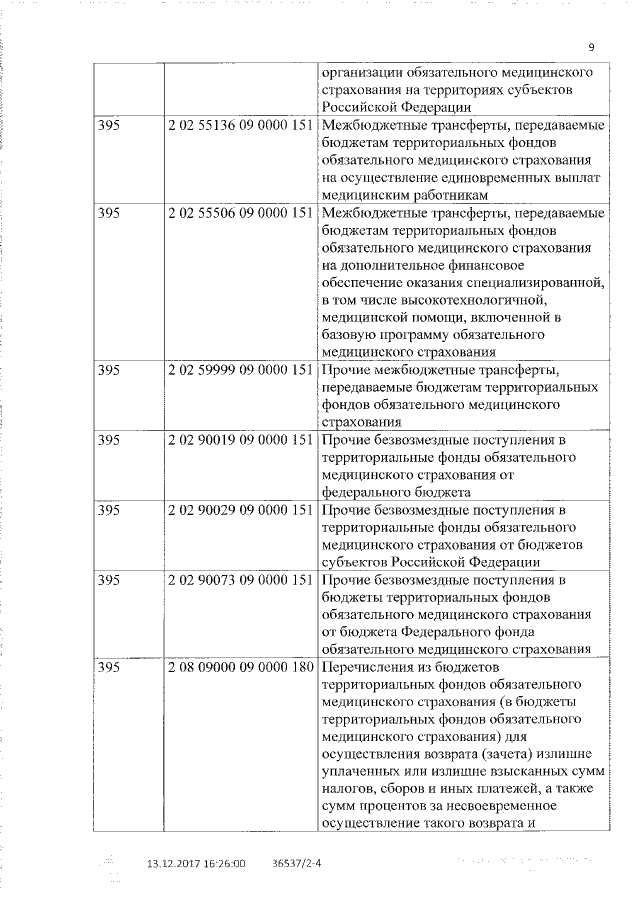 9

| | | организации обязательного медицинского страхования на территориях субъектов Российской Федерации |
|---|---|---|
| 395 | 2 02 55136 09 0000 151 | Межбюджетные трансферты, передаваемые бюджетам территориальных фондов обязательного медицинского страхования на осуществление единовременных выплат медицинским работникам |
| 395 | 2 02 55506 09 0000 151 | Межбюджетные трансферты, передаваемые бюджетам территориальных фондов обязательного медицинского страхования на дополнительное финансовое обеспечение оказания специализированной, в том числе высокотехнологичной, медицинской помощи, включенной в базовую программу обязательного медицинского страхования |
| 395 | 2 02 59999 09 0000 151 | Прочие межбюджетные трансферты, передаваемые бюджетам территориальных фондов обязательного медицинского страхования |
| 395 | 2 02 90019 09 0000 151 | Прочие безвозмездные поступления в территориальные фонды обязательного медицинского страхования от федерального бюджета |
| 395 | 2 02 90029 09 0000 151 | Прочие безвозмездные поступления в территориальные фонды обязательного медицинского страхования от бюджетов субъектов Российской Федерации |
| 395 | 2 02 90073 09 0000 151 | Прочие безвозмездные поступления в бюджеты территориальных фондов обязательного медицинского страхования от бюджета Федерального фонда обязательного медицинского страхования |
| 395 | 2 08 09000 09 0000 180 | Перечисления из бюджетов территориальных фондов обязательного медицинского страхования (в бюджеты территориальных фондов обязательного медицинского страхования) для осуществления возврата (зачета) излишне уплаченных или излишне взысканных сумм налогов, сборов и иных платежей, а также сумм процентов за несвоевременное осуществление такого возврата и |

13.12.2017 16:26:00 36537/2-4